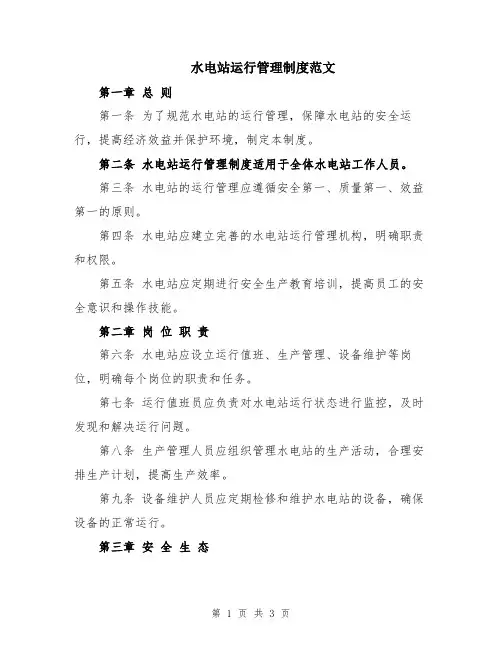 水电站运行管理制度范文

第一章 总 则

第一条 为了规范水电站的运行管理，保障水电站的安全运行，提高经济效益并保护环境，制定本制度。

第二条 水电站运行管理制度适用于全体水电站工作人员。

第三条 水电站的运行管理应遵循安全第一、质量第一、效益第一的原则。

第四条 水电站应建立完善的水电站运行管理机构，明确职责和权限。

第五条 水电站应定期进行安全生产教育培训，提高员工的安全意识和操作技能。

第二章 岗 位 职 责

第六条 水电站应设立运行值班、生产管理、设备维护等岗位，明确每个岗位的职责和任务。

第七条 运行值班员应负责对水电站运行状态进行监控，及时发现和解决运行问题。

第八条 生产管理人员应组织管理水电站的生产活动，合理安排生产计划，提高生产效率。

第九条 设备维护人员应定期检修和维护水电站的设备，确保设备的正常运行。

第三章 安 全 生 态

第 1 页 共 3 页